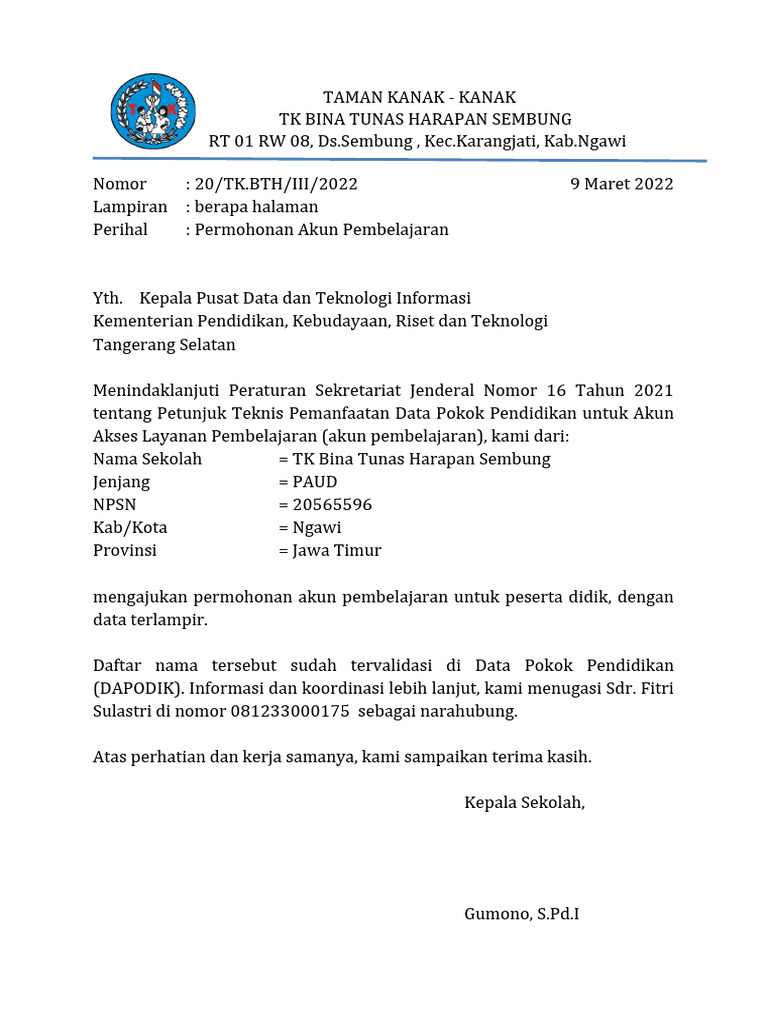 TAMAN KANAK - KANAK
TK BINA TUNAS HARAPAN SEMBUNG
RT 01 RW 08, Ds.Sembung , Kec.Karangjati, Kab.Ngawi

Nomor : 20/TK.BTH/III/2022 9 Maret 2022
Lampiran : berapa halaman
Perihal : Permohonan Akun Pembelajaran

Yth. Kepala Pusat Data dan Teknologi Informasi
Kementerian Pendidikan, Kebudayaan, Riset dan Teknologi
Tangerang Selatan

Menindaklanjuti Peraturan Sekretariat Jenderal Nomor 16 Tahun 2021 tentang Petunjuk Teknis Pemanfaatan Data Pokok Pendidikan untuk Akun Akses Layanan Pembelajaran (akun pembelajaran), kami dari:
Nama Sekolah = TK Bina Tunas Harapan Sembung
Jenjang = PAUD
NPSN = 20565596
Kab/Kota = Ngawi
Provinsi = Jawa Timur

mengajukan permohonan akun pembelajaran untuk peserta didik, dengan data terlampir.

Daftar nama tersebut sudah tervalidasi di Data Pokok Pendidikan (DAPODIK). Informasi dan koordinasi lebih lanjut, kami menugasi Sdr. Fitri Sulastri di nomor 081233000175 sebagai narahubung.

Atas perhatian dan kerja samanya, kami sampaikan terima kasih.

Kepala Sekolah,

Gumono, S.Pd.I